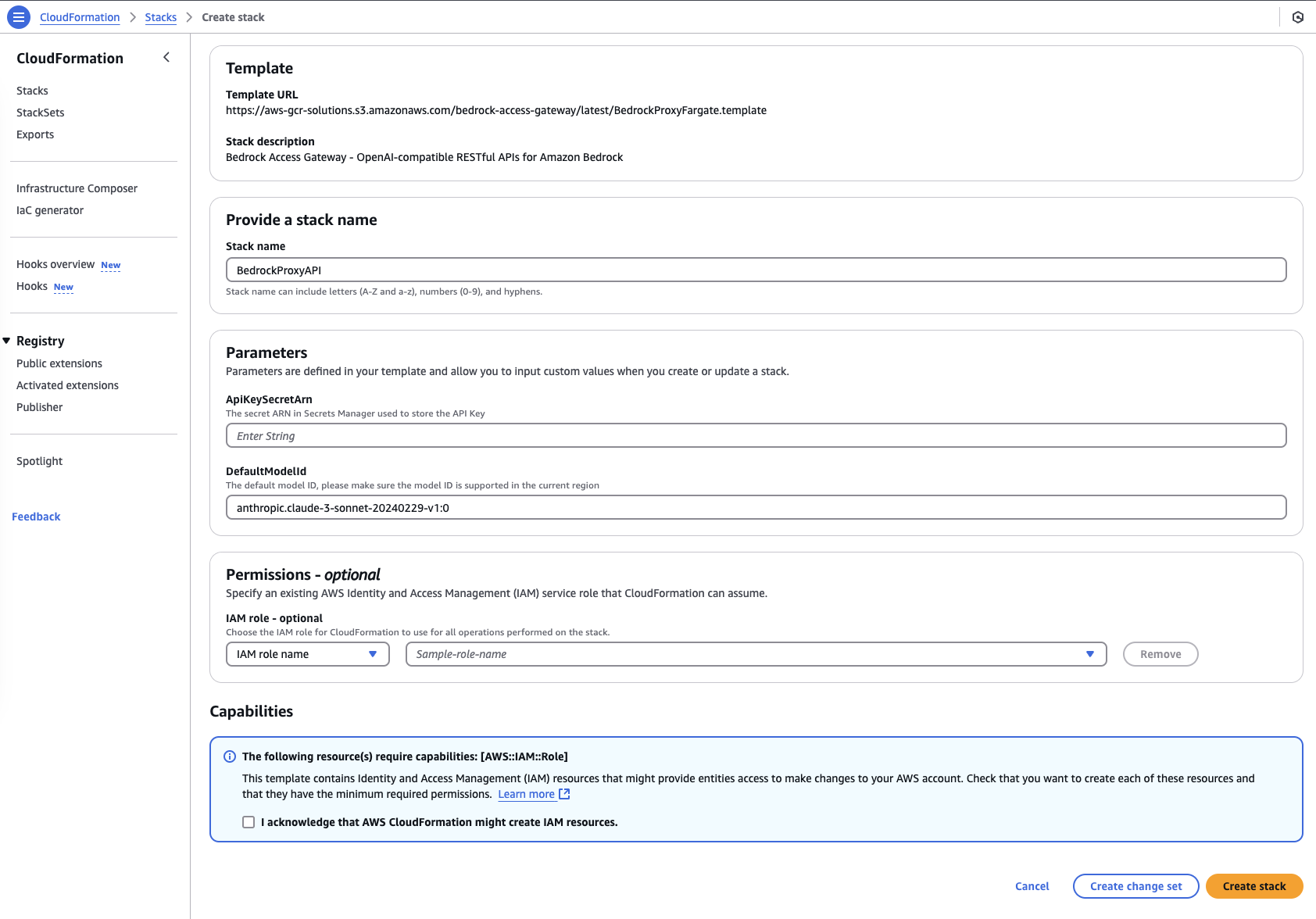 CloudFormation > Stacks > Create stack

CloudFormation

Stacks
StackSets
Exports

Infrastructure Composer
IaC generator

Hooks overview New
Hooks New

Registry
Public extensions
Activated extensions
Publisher

Spotlight

Feedback

Template

Template URL
https://aws-gcr-solutions.s3.amazonaws.com/bedrock-access-gateway/latest/BedrockProxyFargate.template

Stack description
Bedrock Access Gateway - OpenAI-compatible RESTful APIs for Amazon Bedrock

Provide a stack name

Stack name
BedrockProxyAPI
Stack name can include letters (A-Z and a-z), numbers (0-9), and hyphens.

Parameters
Parameters are defined in your template and allow you to input custom values when you create or update a stack.

ApiKeySecretArn
The secret ARN in Secrets Manager used to store the API Key
Enter String

DefaultModelId
The default model ID, please make sure the model ID is supported in the current region
anthropic.claude-3-sonnet-20240229-v1:0

Permissions - optional
Specify an existing AWS Identity and Access Management (IAM) service role that CloudFormation can assume.

IAM role - optional
Choose the IAM role for CloudFormation to use for all operations performed on the stack.
IAM role name
Sample-role-name
Remove

Capabilities

The following resource(s) require capabilities: [AWS::IAM::Role]
This template contains Identity and Access Management (IAM) resources that might provide entities access to make changes to your AWS account. Check that you want to create each of these resources and that they have the minimum required permissions. Learn more

I acknowledge that AWS CloudFormation might create IAM resources.

Cancel
Create change set
Create stack